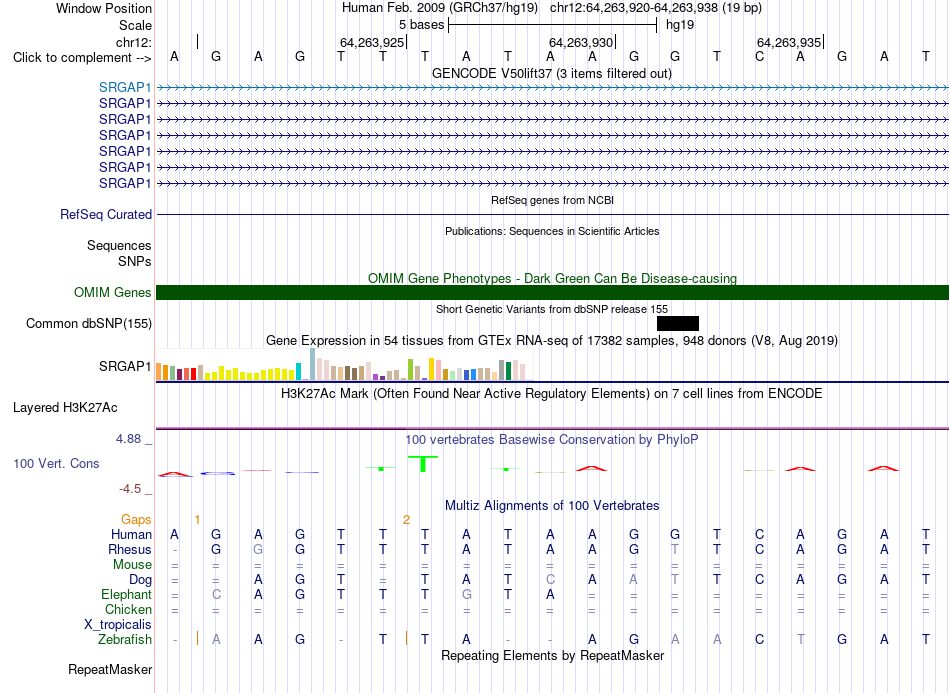 Window Position Human Feb. 2009 (GRCh37/hg19) chr12:64,263,920-64,263,938 (19 bp)
Scale 5 bases hg19
chr12: 64,263,925 64,263,930 64,263,935
Click to complement --> A G A G T T T A T A A G G T C A G A T
GENCODE V50lift37 (3 items filtered out)
SRGAP1
SRGAP1
SRGAP1
SRGAP1
SRGAP1
SRGAP1
SRGAP1
RefSeq genes from NCBI
RefSeq Curated
Publications: Sequences in Scientific Articles
Sequences
SNPs
OMIM Gene Phenotypes - Dark Green Can Be Disease-causing
OMIM Genes
Short Genetic Variants from dbSNP release 155
Common dbSNP(155)
Gene Expression in 54 tissues from GTEx RNA-seq of 17382 samples, 948 donors (V8, Aug 2019)
SRGAP1
H3K27Ac Mark (Often Found Near Active Regulatory Elements) on 7 cell lines from ENCODE
Layered H3K27Ac
4.88 _ 100 vertebrates Basewise Conservation by PhyloP
100 Vert. Cons
-4.5 _
Multiz Alignments of 100 Vertebrates
Gaps 1 2
Human A G A G T T T A T A A G G T C A G A T
Rhesus - G G G T T T A T A A G T T C A G A T
Mouse = = = = = = = = = = = = = = = = = = =
Dog = = A G T = T A T C A A T T C A G A T
Elephant = C A G T T T G T A = = = = = = = = =
Chicken = = = = = = = = = = = = = = = = = = =
X_tropicalis
Zebrafish - A A G - T T A - - A G A A C T G A T
Repeating Elements by RepeatMasker
RepeatMasker